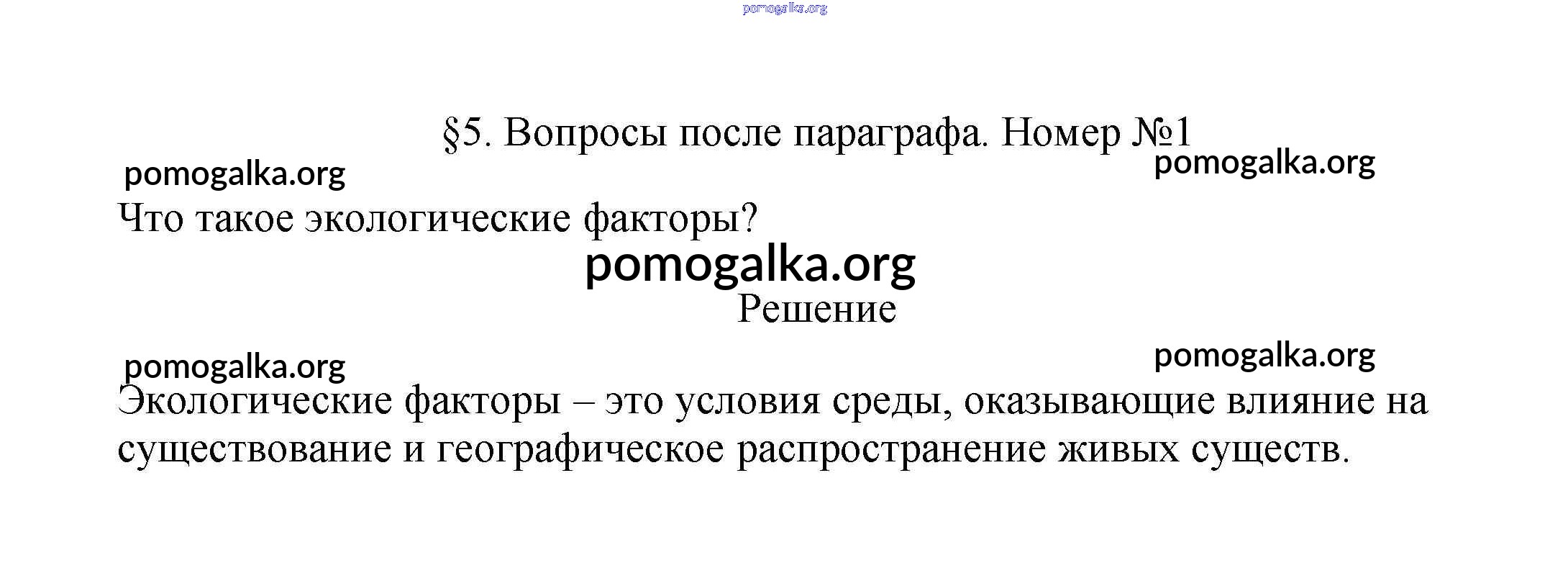 pomogalka.org

§5. Вопросы после параграфа. Номер №1

pomogalka.org

pomogalka.org

Что такое экологические факторы?

pomogalka.org

Решение

pomogalka.org

pomogalka.org

Экологические факторы – это условия среды, оказывающие влияние на существование и географическое распространение живых существ.